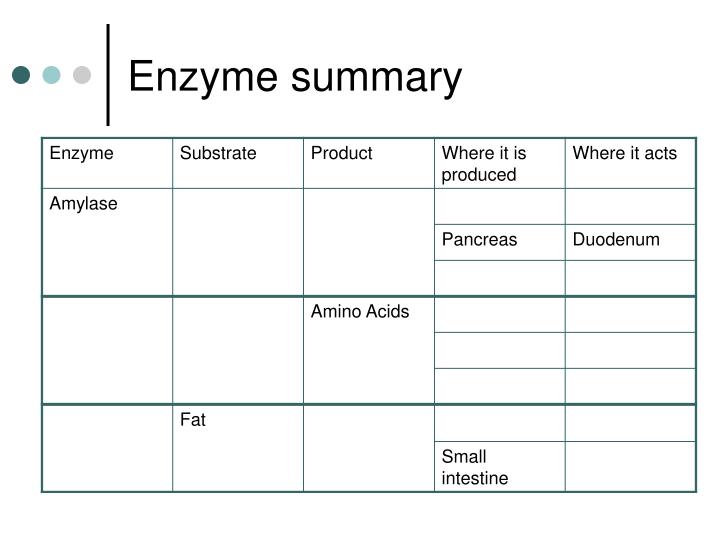 Enzyme summary

| Enzyme | Substrate | Product | Where it is produced | Where it acts |
|---|---|---|---|---|
| Amylase | | | | |
| | | | Pancreas | Duodenum |
| | | | | |
| | | Amino Acids | | |
| | | | | |
| | | | | |
| | Fat | | | |
| | | | Small intestine | |